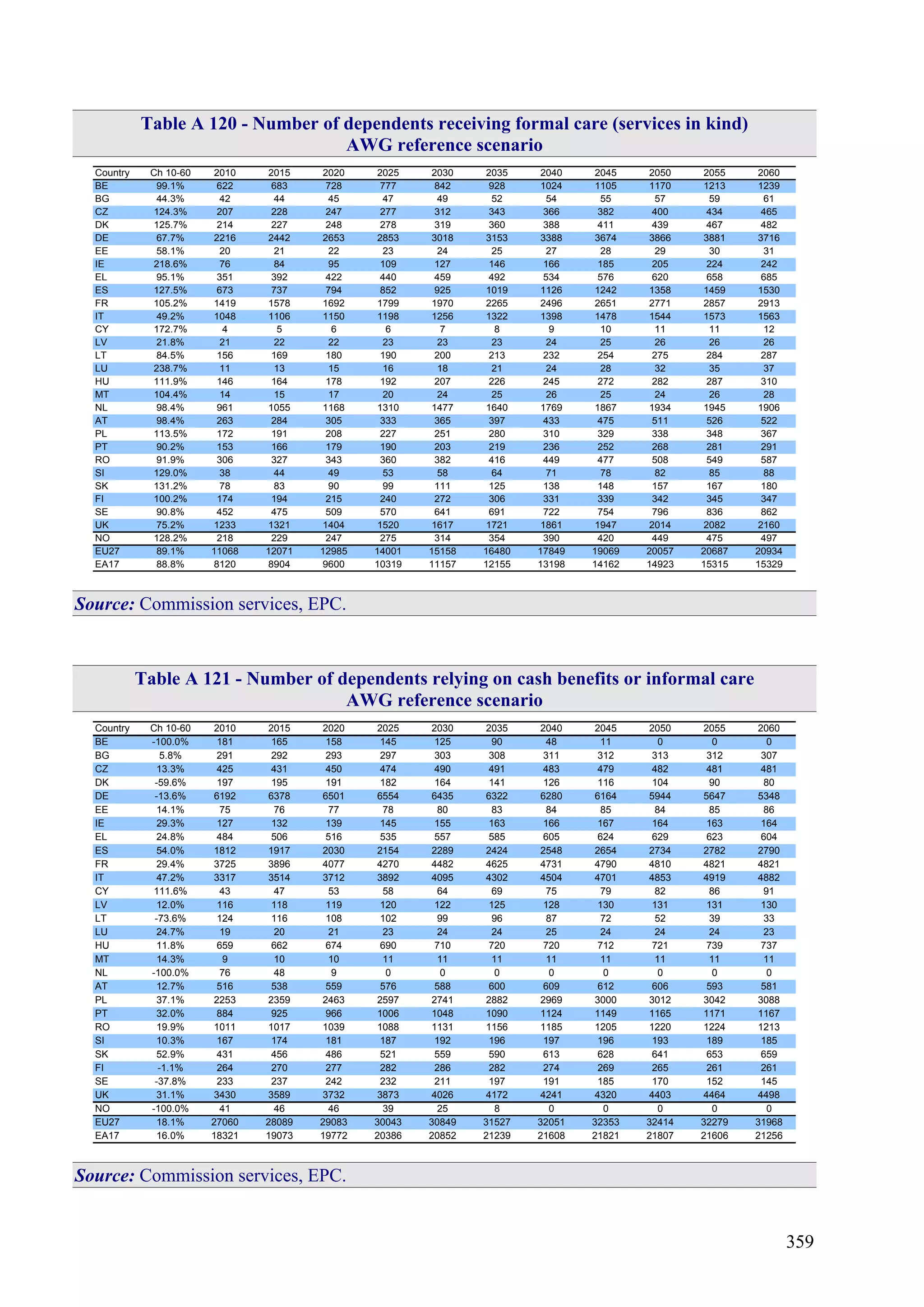 Table A 120 - Number of dependents receiving formal care (services in kind)
AWG reference scenario

| Country | Ch 10-60 | 2010 | 2015 | 2020 | 2025 | 2030 | 2035 | 2040 | 2045 | 2050 | 2055 | 2060 |
|---|---|---|---|---|---|---|---|---|---|---|---|---|
| BE | 99.1% | 622 | 683 | 728 | 777 | 842 | 928 | 1024 | 1105 | 1170 | 1213 | 1239 |
| BG | 44.3% | 42 | 44 | 45 | 47 | 49 | 52 | 54 | 55 | 57 | 59 | 61 |
| CZ | 124.3% | 207 | 228 | 247 | 277 | 312 | 343 | 366 | 382 | 400 | 434 | 465 |
| DK | 125.7% | 214 | 227 | 248 | 278 | 319 | 360 | 388 | 411 | 439 | 467 | 482 |
| DE | 67.7% | 2216 | 2442 | 2653 | 2853 | 3018 | 3153 | 3388 | 3674 | 3866 | 3881 | 3716 |
| EE | 58.1% | 20 | 21 | 22 | 23 | 24 | 25 | 27 | 28 | 29 | 30 | 31 |
| IE | 218.6% | 76 | 84 | 95 | 109 | 127 | 146 | 166 | 185 | 205 | 224 | 242 |
| EL | 95.1% | 351 | 392 | 422 | 440 | 459 | 492 | 534 | 576 | 620 | 658 | 685 |
| ES | 127.5% | 673 | 737 | 794 | 852 | 925 | 1019 | 1126 | 1242 | 1358 | 1459 | 1530 |
| FR | 105.2% | 1419 | 1578 | 1692 | 1799 | 1970 | 2265 | 2496 | 2651 | 2771 | 2857 | 2913 |
| IT | 49.2% | 1048 | 1106 | 1150 | 1198 | 1256 | 1322 | 1398 | 1478 | 1544 | 1573 | 1563 |
| CY | 172.7% | 4 | 5 | 6 | 6 | 7 | 8 | 9 | 10 | 11 | 11 | 12 |
| LV | 21.8% | 21 | 22 | 22 | 23 | 23 | 23 | 24 | 25 | 26 | 26 | 26 |
| LT | 84.5% | 156 | 169 | 180 | 190 | 200 | 213 | 232 | 254 | 275 | 284 | 287 |
| LU | 238.7% | 11 | 13 | 15 | 16 | 18 | 21 | 24 | 28 | 32 | 35 | 37 |
| HU | 111.9% | 146 | 164 | 178 | 192 | 207 | 226 | 245 | 272 | 282 | 287 | 310 |
| MT | 104.4% | 14 | 15 | 17 | 20 | 24 | 25 | 26 | 25 | 24 | 26 | 28 |
| NL | 98.4% | 961 | 1055 | 1168 | 1310 | 1477 | 1640 | 1769 | 1867 | 1934 | 1945 | 1906 |
| AT | 98.4% | 263 | 284 | 305 | 333 | 365 | 397 | 433 | 475 | 511 | 526 | 522 |
| PL | 113.5% | 172 | 191 | 208 | 227 | 251 | 280 | 310 | 329 | 338 | 348 | 367 |
| PT | 90.2% | 153 | 166 | 179 | 190 | 203 | 219 | 236 | 252 | 268 | 281 | 291 |
| RO | 91.9% | 306 | 327 | 343 | 360 | 382 | 416 | 449 | 477 | 508 | 549 | 587 |
| SI | 129.0% | 38 | 44 | 49 | 53 | 58 | 64 | 71 | 78 | 82 | 85 | 88 |
| SK | 131.2% | 78 | 83 | 90 | 99 | 111 | 125 | 138 | 148 | 157 | 167 | 180 |
| FI | 100.2% | 174 | 194 | 215 | 240 | 272 | 306 | 331 | 339 | 342 | 345 | 347 |
| SE | 90.8% | 452 | 475 | 509 | 570 | 641 | 691 | 722 | 754 | 796 | 836 | 862 |
| UK | 75.2% | 1233 | 1321 | 1404 | 1520 | 1617 | 1721 | 1861 | 1947 | 2014 | 2082 | 2160 |
| NO | 128.2% | 218 | 229 | 247 | 275 | 314 | 354 | 390 | 420 | 449 | 475 | 497 |
| EU27 | 89.1% | 11068 | 12071 | 12985 | 14001 | 15158 | 16480 | 17849 | 19069 | 20057 | 20687 | 20934 |
| EA17 | 88.8% | 8120 | 8904 | 9600 | 10319 | 11157 | 12155 | 13198 | 14162 | 14923 | 15315 | 15329 |

Source: Commission services, EPC.

Table A 121 - Number of dependents relying on cash benefits or informal care
AWG reference scenario

| Country | Ch 10-60 | 2010 | 2015 | 2020 | 2025 | 2030 | 2035 | 2040 | 2045 | 2050 | 2055 | 2060 |
|---|---|---|---|---|---|---|---|---|---|---|---|---|
| BE | -100.0% | 181 | 165 | 158 | 145 | 125 | 90 | 48 | 11 | 0 | 0 | 0 |
| BG | 5.8% | 291 | 292 | 293 | 297 | 303 | 308 | 311 | 312 | 313 | 312 | 307 |
| CZ | 13.3% | 425 | 431 | 450 | 474 | 490 | 491 | 483 | 479 | 482 | 481 | 481 |
| DK | -59.6% | 197 | 195 | 191 | 182 | 164 | 141 | 126 | 116 | 104 | 90 | 80 |
| DE | -13.6% | 6192 | 6378 | 6501 | 6554 | 6435 | 6322 | 6280 | 6164 | 5944 | 5647 | 5348 |
| EE | 14.1% | 75 | 76 | 77 | 78 | 80 | 83 | 84 | 85 | 84 | 85 | 86 |
| IE | 29.3% | 127 | 132 | 139 | 145 | 155 | 163 | 166 | 167 | 164 | 163 | 164 |
| EL | 24.8% | 484 | 506 | 516 | 535 | 557 | 585 | 605 | 624 | 629 | 623 | 604 |
| ES | 54.0% | 1812 | 1917 | 2030 | 2154 | 2289 | 2424 | 2548 | 2654 | 2734 | 2782 | 2790 |
| FR | 29.4% | 3725 | 3896 | 4077 | 4270 | 4482 | 4625 | 4731 | 4790 | 4810 | 4821 | 4821 |
| IT | 47.2% | 3317 | 3514 | 3712 | 3892 | 4095 | 4302 | 4504 | 4701 | 4853 | 4919 | 4882 |
| CY | 111.6% | 43 | 47 | 53 | 58 | 64 | 69 | 75 | 79 | 82 | 86 | 91 |
| LV | 12.0% | 116 | 118 | 119 | 120 | 122 | 125 | 128 | 130 | 131 | 131 | 130 |
| LT | -73.6% | 124 | 116 | 108 | 102 | 99 | 96 | 87 | 72 | 52 | 39 | 33 |
| LU | 24.7% | 19 | 20 | 21 | 23 | 24 | 24 | 25 | 24 | 24 | 24 | 23 |
| HU | 11.8% | 659 | 662 | 674 | 690 | 710 | 720 | 720 | 712 | 721 | 739 | 737 |
| MT | 14.3% | 9 | 10 | 10 | 11 | 11 | 11 | 11 | 11 | 11 | 11 | 11 |
| NL | -100.0% | 76 | 48 | 9 | 0 | 0 | 0 | 0 | 0 | 0 | 0 | 0 |
| AT | 12.7% | 516 | 538 | 559 | 576 | 588 | 600 | 609 | 612 | 606 | 593 | 581 |
| PL | 37.1% | 2253 | 2359 | 2463 | 2597 | 2741 | 2882 | 2969 | 3000 | 3012 | 3042 | 3088 |
| PT | 32.0% | 884 | 925 | 966 | 1006 | 1048 | 1090 | 1124 | 1149 | 1165 | 1171 | 1167 |
| RO | 19.9% | 1011 | 1017 | 1039 | 1088 | 1131 | 1156 | 1185 | 1205 | 1220 | 1224 | 1213 |
| SI | 10.3% | 167 | 174 | 181 | 187 | 192 | 196 | 197 | 196 | 193 | 189 | 185 |
| SK | 52.9% | 431 | 456 | 486 | 521 | 559 | 590 | 613 | 628 | 641 | 653 | 659 |
| FI | -1.1% | 264 | 270 | 277 | 282 | 286 | 282 | 274 | 269 | 265 | 261 | 261 |
| SE | -37.8% | 233 | 237 | 242 | 232 | 211 | 197 | 191 | 185 | 170 | 152 | 145 |
| UK | 31.1% | 3430 | 3589 | 3732 | 3873 | 4026 | 4172 | 4241 | 4320 | 4403 | 4464 | 4498 |
| NO | -100.0% | 41 | 46 | 46 | 39 | 25 | 8 | 0 | 0 | 0 | 0 | 0 |
| EU27 | 18.1% | 27060 | 28089 | 29083 | 30043 | 30849 | 31527 | 32051 | 32353 | 32414 | 32279 | 31968 |
| EA17 | 16.0% | 18321 | 19073 | 19772 | 20386 | 20852 | 21239 | 21608 | 21821 | 21807 | 21606 | 21256 |

Source: Commission services, EPC.

359